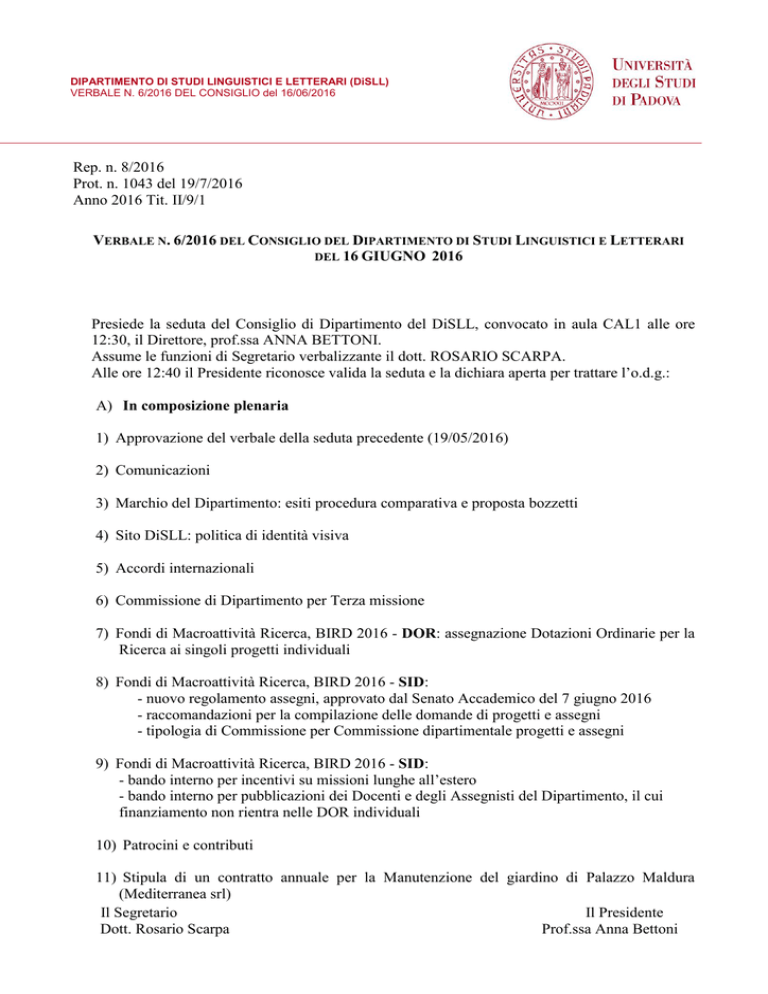 DIPARTIMENTO DI STUDI LINGUISTICI E LETTERARI (DiSLL)
VERBALE N. 6/2016 DEL CONSIGLIO del 16/06/2016

UNIVERSITÀ DEGLI STUDI DI PADOVA

Rep. n. 8/2016
Prot. n. 1043 del 19/7/2016
Anno 2016 Tit. II/9/1

VERBALE N. 6/2016 DEL CONSIGLIO DEL DIPARTIMENTO DI STUDI LINGUISTICI E LETTERARI DEL 16 GIUGNO 2016

Presiede la seduta del Consiglio di Dipartimento del DiSLL, convocato in aula CAL1 alle ore 12:30, il Direttore, prof.ssa ANNA BETTONI.
Assume le funzioni di Segretario verbalizzante il dott. ROSARIO SCARPA.
Alle ore 12:40 il Presidente riconosce valida la seduta e la dichiara aperta per trattare l'o.d.g.:

A) In composizione plenaria

1) Approvazione del verbale della seduta precedente (19/05/2016)

2) Comunicazioni

3) Marchio del Dipartimento: esiti procedura comparativa e proposta bozzetti

4) Sito DiSLL: politica di identità visiva

5) Accordi internazionali

6) Commissione di Dipartimento per Terza missione

7) Fondi di Macroattività Ricerca, BIRD 2016 - DOR: assegnazione Dotazioni Ordinarie per la Ricerca ai singoli progetti individuali

8) Fondi di Macroattività Ricerca, BIRD 2016 - SID:
- nuovo regolamento assegni, approvato dal Senato Accademico del 7 giugno 2016
- raccomandazioni per la compilazione delle domande di progetti e assegni
- tipologia di Commissione per Commissione dipartimentale progetti e assegni

9) Fondi di Macroattività Ricerca, BIRD 2016 - SID:
- bando interno per incentivi su missioni lunghe all'estero
- bando interno per pubblicazioni dei Docenti e degli Assegnisti del Dipartimento, il cui finanziamento non rientra nelle DOR individuali

10) Patrocini e contributi

11) Stipula di un contratto annuale per la Manutenzione del giardino di Palazzo Maldura (Mediterranea srl)

Il Segretario
Dott. Rosario Scarpa

Il Presidente
Prof.ssa Anna Bettoni